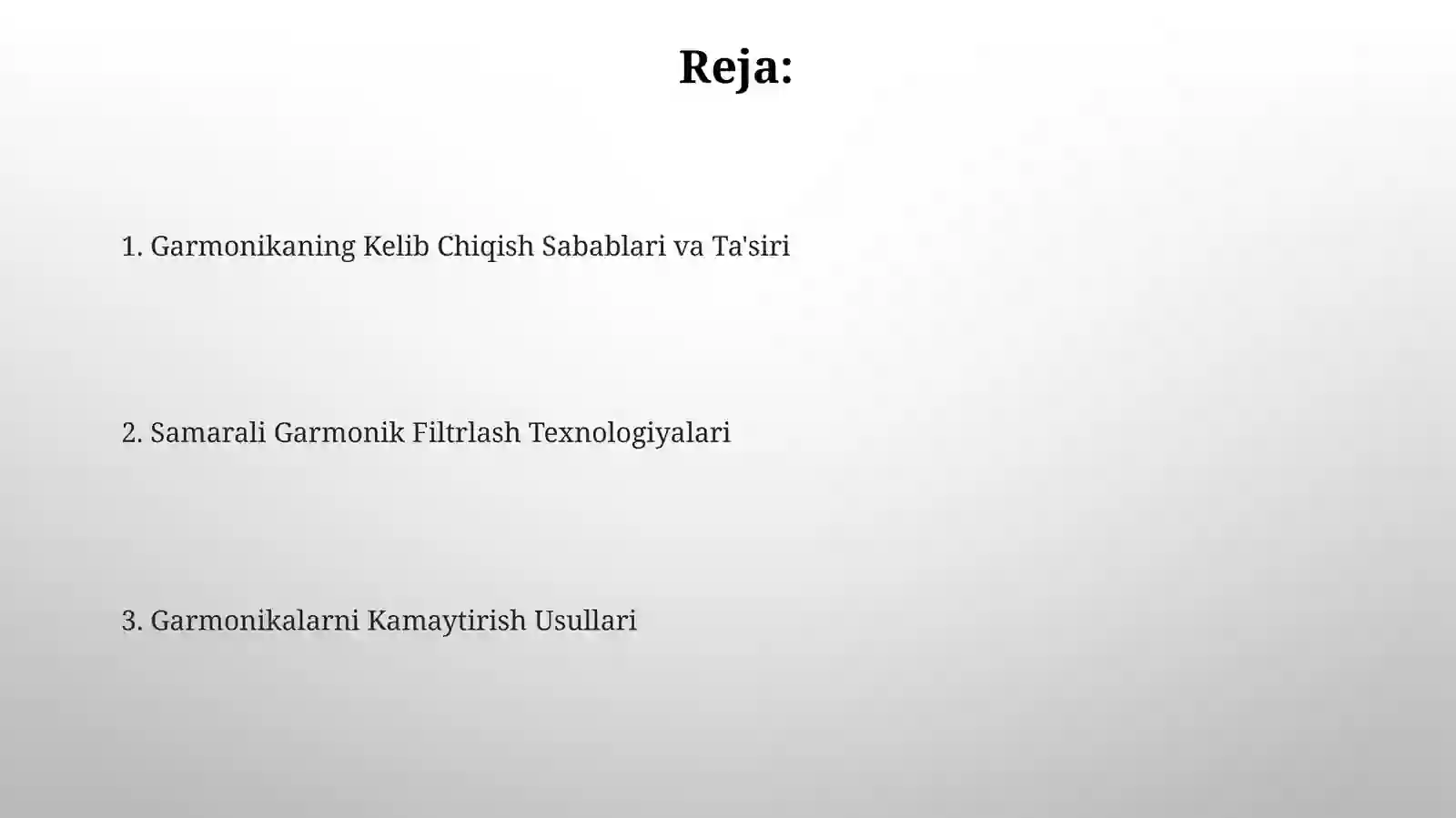 Reja:

1. Garmonikaning Kelib Chiqish Sabablari va Ta'siri

2. Samarali Garmonik Filtrlash Texnologiyalari

3. Garmonikalarni Kamaytirish Usullari